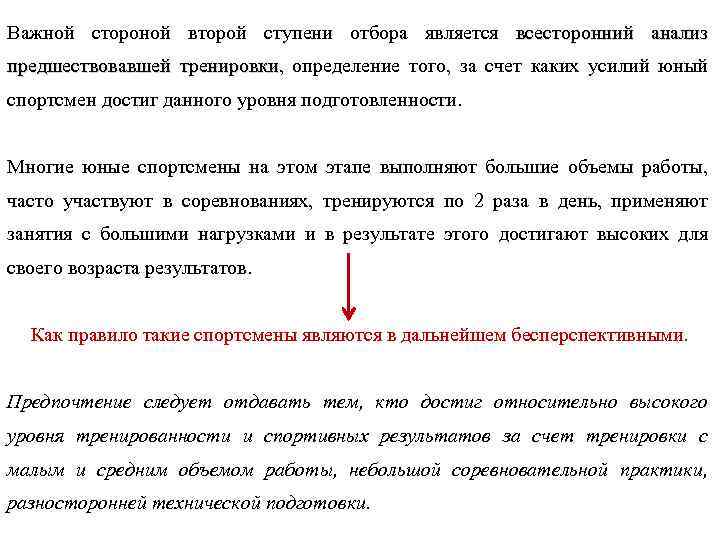 Важной стороной второй ступени отбора является всесторонний анализ предшествовавшей тренировки, определение того, за счет каких усилий юный спортсмен достиг данного уровня подготовленности.

Многие юные спортсмены на этом этапе выполняют большие объемы работы, часто участвуют в соревнованиях, тренируются по 2 раза в день, применяют занятия с большими нагрузками и в результате этого достигают высоких для своего возраста результатов.

Как правило такие спортсмены являются в дальнейшем бесперспективными.

Предпочтение следует отдавать тем, кто достиг относительно высокого уровня тренированности и спортивных результатов за счет тренировки с малым и средним объемом работы, небольшой соревновательной практики, разносторонней технической подготовки.